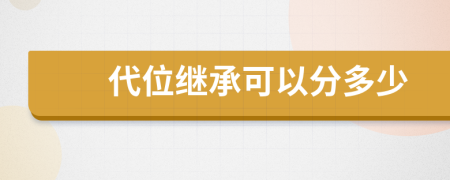 代位继承可以分多少